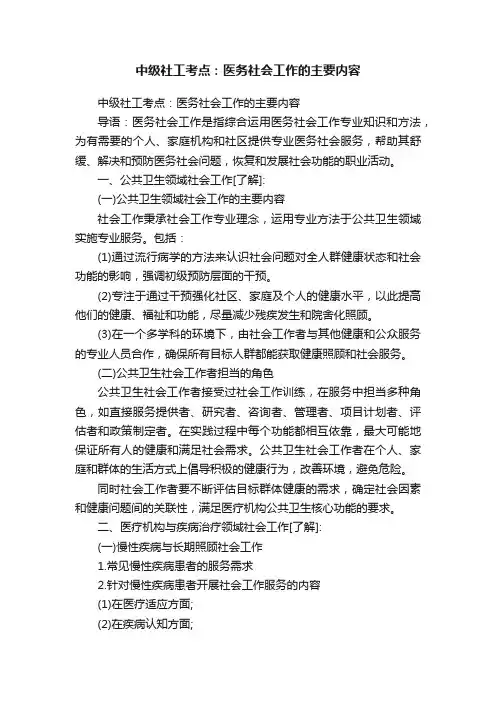 中级社工考点：医务社会工作的主要内容

中级社工考点：医务社会工作的主要内容

导语：医务社会工作是指综合运用医务社会工作专业知识和方法，为有需要的个人、家庭机构和社区提供专业医务社会服务，帮助其舒缓、解决和预防医务社会问题，恢复和发展社会功能的职业活动。

一、公共卫生领域社会工作[了解]:

(一)公共卫生领域社会工作的主要内容

社会工作秉承社会工作专业理念，运用专业方法于公共卫生领域实施专业服务。包括：

(1)通过流行病学的方法来认识社会问题对全人群健康状态和社会功能的影响，强调初级预防层面的干预。

(2)专注于通过干预强化社区、家庭及个人的健康水平，以此提高他们的健康、福祉和功能，尽量减少残疾发生和院舍化照顾。

(3)在一个多学科的环境下，由社会工作者与其他健康和公众服务的专业人员合作，确保所有目标人群都能获取健康照顾和社会服务。

(二)公共卫生社会工作者担当的角色

公共卫生社会工作者接受过社会工作训练，在服务中担当多种角色，如直接服务提供者、研究者、咨询者、管理者、项目计划者、评估者和政策制定者。在实践过程中每个功能都相互依靠，最大可能地保证所有人的健康和满足社会需求。公共卫生社会工作者在个人、家庭和群体的生活方式上倡导积极的健康行为，改善环境，避免危险。

同时社会工作者要不断评估目标群体健康的需求，确定社会因素和健康问题间的关联性，满足医疗机构公共卫生核心功能的要求。

二、医疗机构与疾病治疗领域社会工作[了解]:

(一)慢性疾病与长期照顾社会工作

1.常见慢性疾病患者的服务需求

2.针对慢性疾病患者开展社会工作服务的内容

(1)在医疗适应方面;

(2)在疾病认知方面;